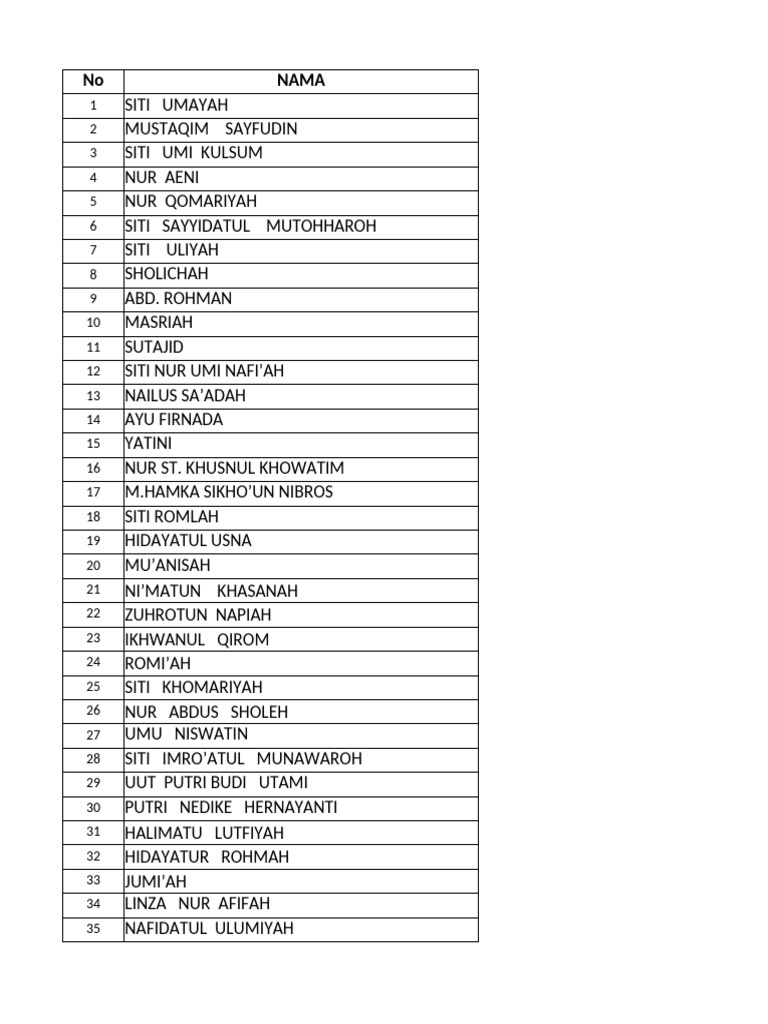 | No | NAMA |
|---|---|
| 1 | SITI UMAYAH |
| 2 | MUSTAQIM SAYFUDIN |
| 3 | SITI UMI KULSUM |
| 4 | NUR AENI |
| 5 | NUR QOMARIYAH |
| 6 | SITI SAYYIDATUL MUTOHHAROH |
| 7 | SITI ULIYAH |
| 8 | SHOLICHAH |
| 9 | ABD. ROHMAN |
| 10 | MASRIAH |
| 11 | SUTAJID |
| 12 | SITI NUR UMI NAFI'AH |
| 13 | NAILUS SA'ADAH |
| 14 | AYU FIRNADA |
| 15 | YATINI |
| 16 | NUR ST. KHUSNUL KHOWATIM |
| 17 | M.HAMKA SIKHO'UN NIBROS |
| 18 | SITI ROMLAH |
| 19 | HIDAYATUL USNA |
| 20 | MU'ANISAH |
| 21 | NI'MATUN KHASANAH |
| 22 | ZUHROTUN NAPIAH |
| 23 | IKHWANUL QIROM |
| 24 | ROMI'AH |
| 25 | SITI KHOMARIYAH |
| 26 | NUR ABDUS SHOLEH |
| 27 | UMU NISWATIN |
| 28 | SITI IMRO'ATUL MUNAWAROH |
| 29 | UUT PUTRI BUDI UTAMI |
| 30 | PUTRI NEDIKE HERNAYANTI |
| 31 | HALIMATU LUTFIYAH |
| 32 | HIDAYATUR ROHMAH |
| 33 | JUMI'AH |
| 34 | LINZA NUR AFIFAH |
| 35 | NAFIDATUL ULUMIYAH |